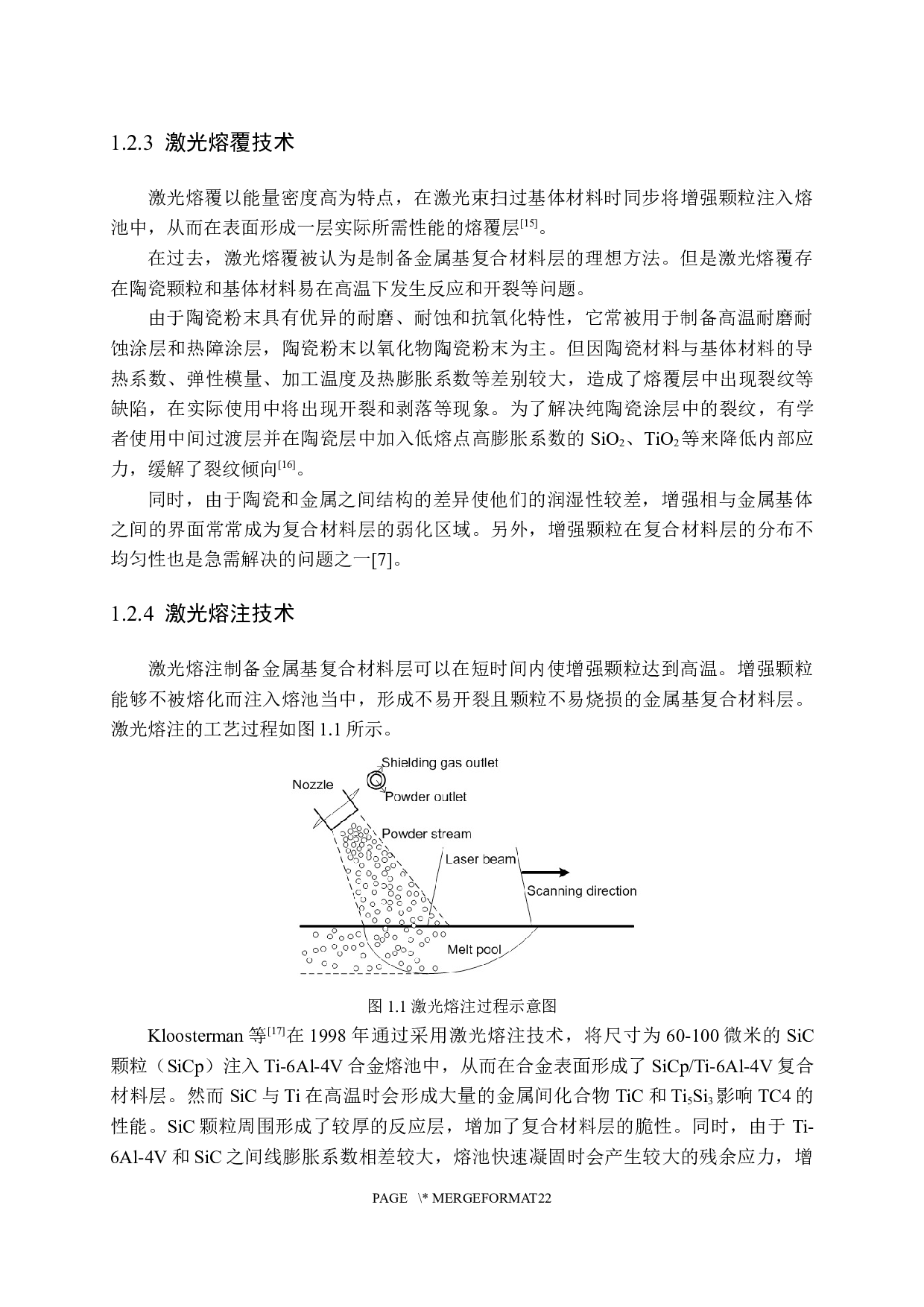 1.2.3 激光熔覆技术

激光熔覆以能量密度高为特点，在激光束扫过基体材料时同步将增强颗粒注入熔池中，从而在表面形成一层实际所需性能的熔覆层$^{[15]}$。

在过去，激光熔覆被认为是制备金属基复合材料层的理想方法。但是激光熔覆存在陶瓷颗粒和基体材料易在高温下发生反应和开裂等问题。

由于陶瓷粉末具有优异的耐磨、耐蚀和抗氧化特性，它常被用于制备高温耐磨耐蚀涂层和热障涂层，陶瓷粉末以氧化物陶瓷粉末为主。但因陶瓷材料与基体材料的导热系数、弹性模量、加工温度及热膨胀系数等差别较大，造成了熔覆层中出现裂纹等缺陷，在实际使用中将出现开裂和剥落等现象。为了解决纯陶瓷涂层中的裂纹，有学者使用中间过渡层并在陶瓷层中加入低熔点高膨胀系数的 $SiO_2$、$TiO_2$等来降低内部应力，缓解了裂纹倾向$^{[16]}$。

同时，由于陶瓷和金属之间结构的差异使他们的润湿性较差，增强相与金属基体之间的界面常常成为复合材料层的弱化区域。另外，增强颗粒在复合材料层的分布不均匀性也是急需解决的问题之一[7]。

1.2.4 激光熔注技术

激光熔注制备金属基复合材料层可以在短时间内使增强颗粒达到高温。增强颗粒能够不被熔化而注入熔池当中，形成不易开裂且颗粒不易烧损的金属基复合材料层。激光熔注的工艺过程如图 1.1 所示。

Shielding gas outlet
Nozzle
Powder outlet
Powder stream
Laser beam
Scanning direction
Melt pool

图 1.1 激光熔注过程示意图

Kloosterman 等$^{[17]}$在 1998 年通过采用激光熔注技术，将尺寸为 60-100 微米的 SiC 颗粒（SiCp）注入 Ti-6Al-4V 合金熔池中，从而在合金表面形成了 SiCp/Ti-6Al-4V 复合材料层。然而 SiC 与 Ti 在高温时会形成大量的金属间化合物 TiC 和 $Ti_5Si_3$ 影响 TC4 的性能。SiC 颗粒周围形成了较厚的反应层，增加了复合材料层的脆性。同时，由于 Ti-6Al-4V 和 SiC 之间线膨胀系数相差较大，熔池快速凝固时会产生较大的残余应力，增

PAGE \* MERGEFORMAT22